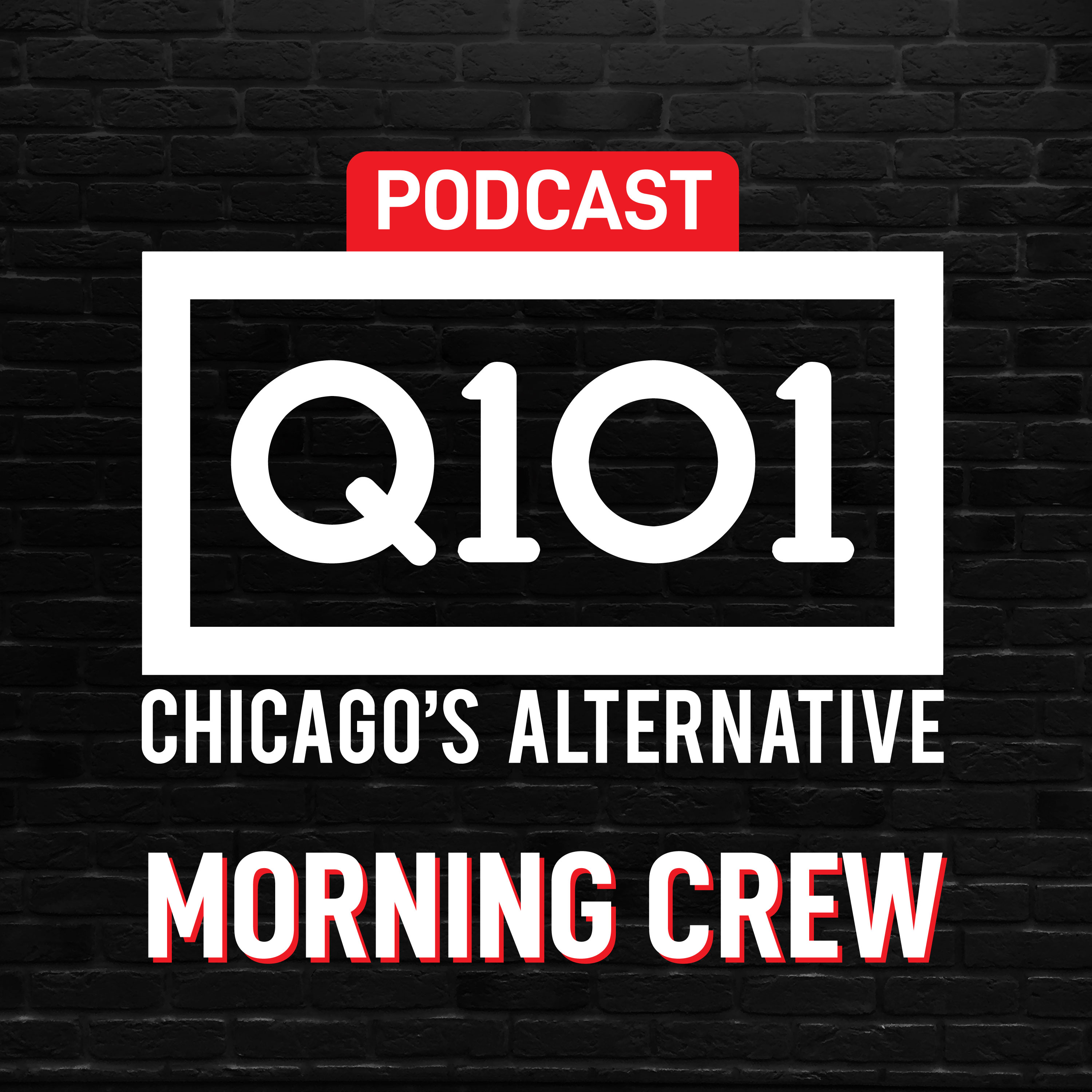 PODCAST

Q101

CHICAGO'S ALTERNATIVE

MORNING CREW